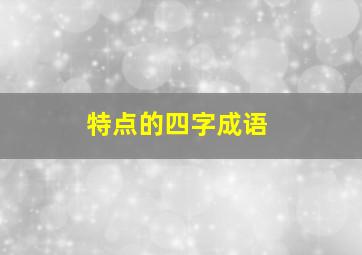 特点的四字成语